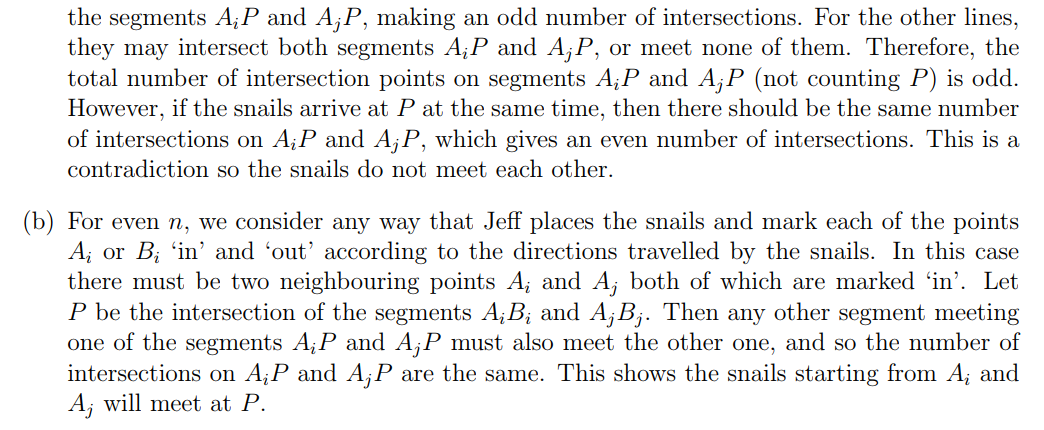 the segments $A_iP$ and $A_jP$, making an odd number of intersections. For the other lines, they may intersect both segments $A_iP$ and $A_jP$, or meet none of them. Therefore, the total number of intersection points on segments $A_iP$ and $A_jP$ (not counting $P$) is odd. However, if the snails arrive at $P$ at the same time, then there should be the same number of intersections on $A_iP$ and $A_jP$, which gives an even number of intersections. This is a contradiction so the snails do not meet each other.

(b) For even $n$, we consider any way that Jeff places the snails and mark each of the points $A_i$ or $B_i$ 'in' and 'out' according to the directions travelled by the snails. In this case there must be two neighbouring points $A_i$ and $A_j$ both of which are marked 'in'. Let $P$ be the intersection of the segments $A_iB_i$ and $A_jB_j$. Then any other segment meeting one of the segments $A_iP$ and $A_jP$ must also meet the other one, and so the number of intersections on $A_iP$ and $A_jP$ are the same. This shows the snails starting from $A_i$ and $A_j$ will meet at $P$.